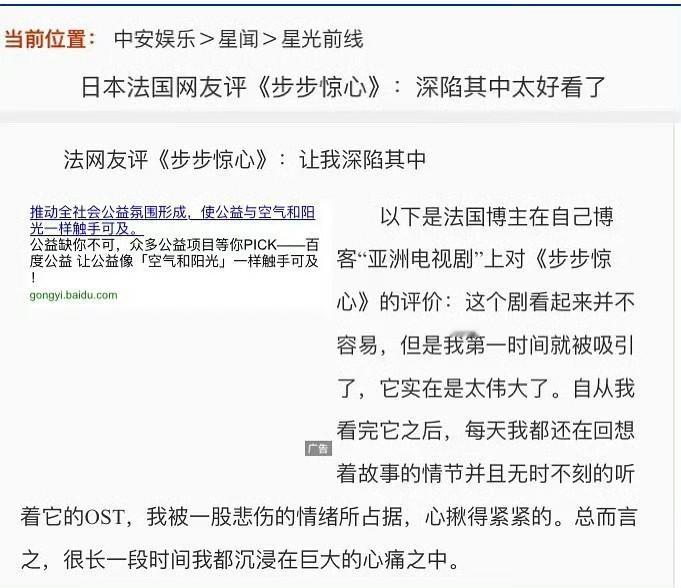 当前位置： 中安娱乐 > 星闻 > 星光前线

日本法国网友评《步步惊心》：深陷其中太好看了

法网友评《步步惊心》：让我深陷其中

推动全社会公益氛围形成，使公益与空气和阳光一样触手可及。
公益缺你不可，众多公益项目等你PICK——百度公益 让公益像「空气和阳光」一样触手可及！
gongyi.baidu.com

广告

以下是法国博主在自己博客“亚洲电视剧”上对《步步惊心》的评价：这个剧看起来并不容易，但是我第一时间就被吸引了，它实在是太伟大了。自从我看完它之后，每天我都还在回想着故事的情节并且无时不刻的听着它的OST，我被一股悲伤的情绪所占据，心揪得紧紧的。总而言之，很长一段时间我都沉浸在巨大的心痛之中。